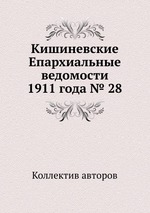 Кишиневские Епархиальные ведомости 1911 года № 28

Коллектив авторов